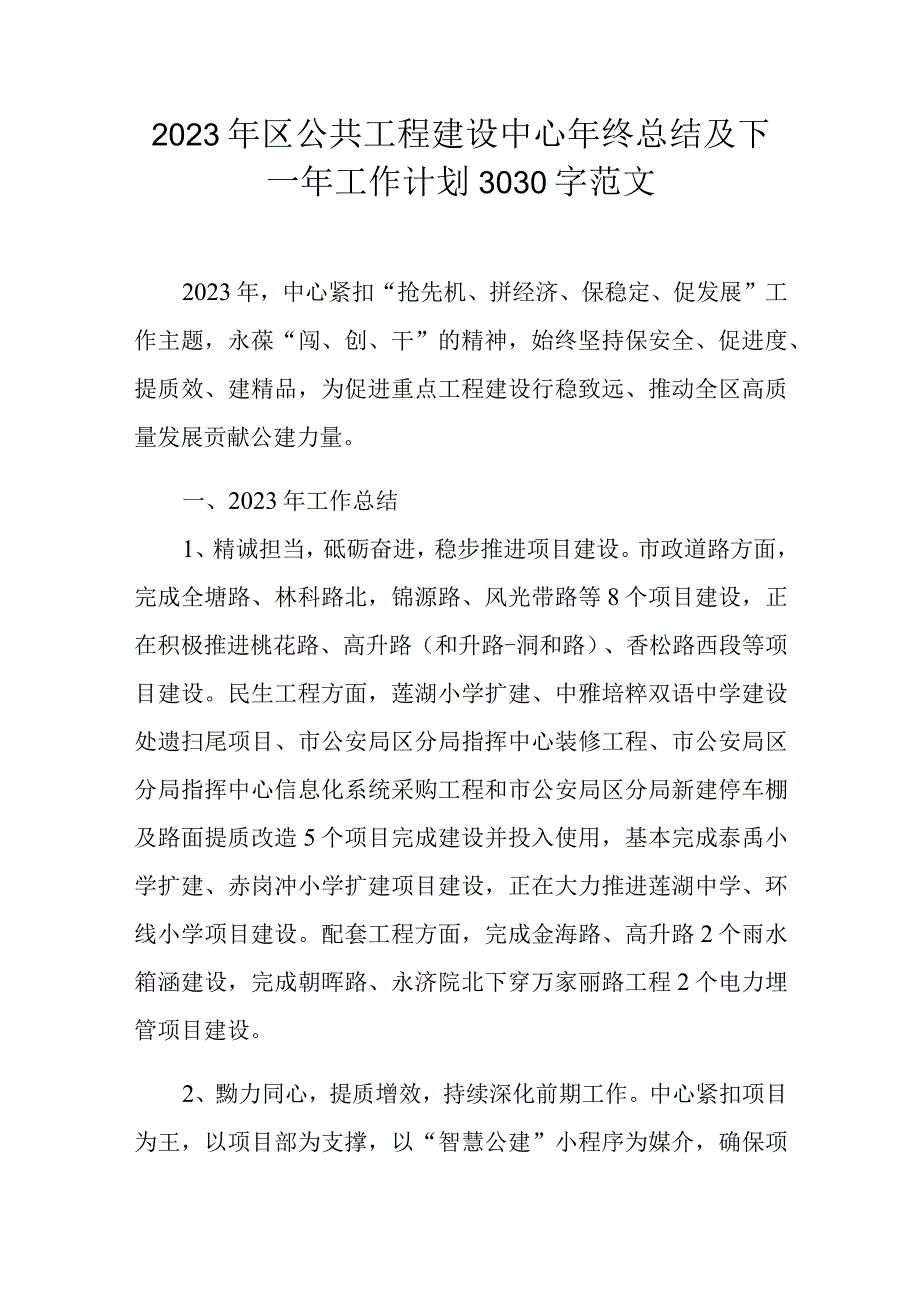 2023年区公共工程建设中心年终总结及下一年工作计划3030字范文

2023年，中心紧扣“抢先机、拼经济、保稳定、促发展”工作主题，永葆“闯、创、干”的精神，始终坚持保安全、促进度、提质效、建精品，为促进重点工程建设行稳致远、推动全区高质量发展贡献公建力量。

一、2023年工作总结

1、精诚担当，砥砺奋进，稳步推进项目建设。市政道路方面，完成全塘路、林科路北，锦源路、风光带路等8个项目建设，正在积极推进桃花路、高升路（和升路-洞和路）、香松路西段等项目建设。民生工程方面，莲湖小学扩建、中雅培粹双语中学建设处遗扫尾项目、市公安局区分局指挥中心装修工程、市公安局区分局指挥中心信息化系统采购工程和市公安局区分局新建停车棚及路面提质改造5个项目完成建设并投入使用，基本完成泰禹小学扩建、赤岗冲小学扩建项目建设，正在大力推进莲湖中学、环线小学项目建设。配套工程方面，完成金海路、高升路2个雨水箱涵建设，完成朝晖路、永济院北下穿万家丽路工程2个电力埋管项目建设。

2、勠力同心，提质增效，持续深化前期工作。中心紧扣项目为王，以项目部为支撑，以“智慧公建”小程序为媒介，确保项